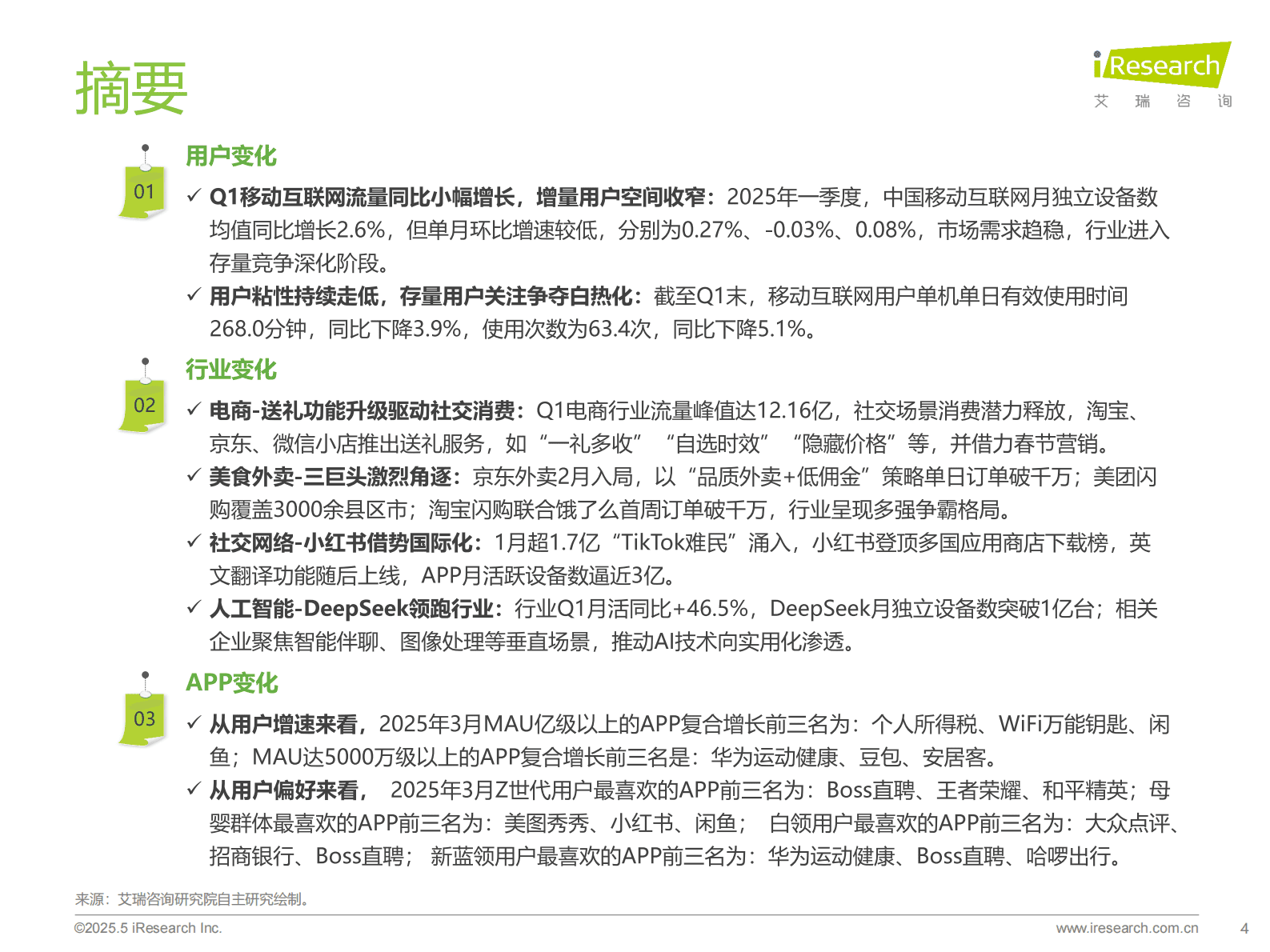 摘要

iResearch
艾 瑞 咨 询

01
用户变化

✓ Q1移动互联网流量同比小幅增长，增量用户空间收窄：2025年一季度，中国移动互联网月独立设备数均值同比增长2.6%，但单月环比增速较低，分别为0.27%、-0.03%、0.08%，市场需求趋稳，行业进入存量竞争深化阶段。

✓ 用户粘性持续走低，存量用户关注争夺白热化：截至Q1末，移动互联网用户单机单日有效使用时间268.0分钟，同比下降3.9%，使用次数为63.4次，同比下降5.1%。

02
行业变化

✓ 电商-送礼功能升级驱动社交消费：Q1电商行业流量峰值达12.16亿，社交场景消费潜力释放，淘宝、京东、微信小店推出送礼服务，如“一礼多收” “自选时效” “隐藏价格”等，并借力春节营销。

✓ 美食外卖-三巨头激烈角逐：京东外卖2月入局，以“品质外卖+低佣金”策略单日订单破千万；美团闪购覆盖3000余县区市；淘宝闪购联合饿了么首周订单破千万，行业呈现多强争霸格局。

✓ 社交网络-小红书借势国际化：1月超1.7亿“TikTok难民”涌入，小红书登顶多国应用商店下载榜，英文翻译功能随后上线，APP月活跃设备数逼近3亿。

✓ 人工智能-DeepSeek领跑行业：行业Q1月活同比+46.5%，DeepSeek月独立设备数突破1亿台；相关企业聚焦智能伴聊、图像处理等垂直场景，推动AI技术向实用化渗透。

03
APP变化

✓ 从用户增速来看，2025年3月MAU亿级以上的APP复合增长前三名为：个人所得税、WiFi万能钥匙、闲鱼；MAU达5000万级以上的APP复合增长前三名是：华为运动健康、豆包、安居客。

✓ 从用户偏好来看， 2025年3月Z世代用户最喜欢的APP前三名为：Boss直聘、王者荣耀、和平精英；母婴群体最喜欢的APP前三名为：美图秀秀、小红书、闲鱼； 白领用户最喜欢的APP前三名为：大众点评、招商银行、Boss直聘； 新蓝领用户最喜欢的APP前三名为：华为运动健康、Boss直聘、哈啰出行。

来源：艾瑞咨询研究院自主研究绘制。

©2025.5 iResearch Inc.
www.iresearch.com.cn
4